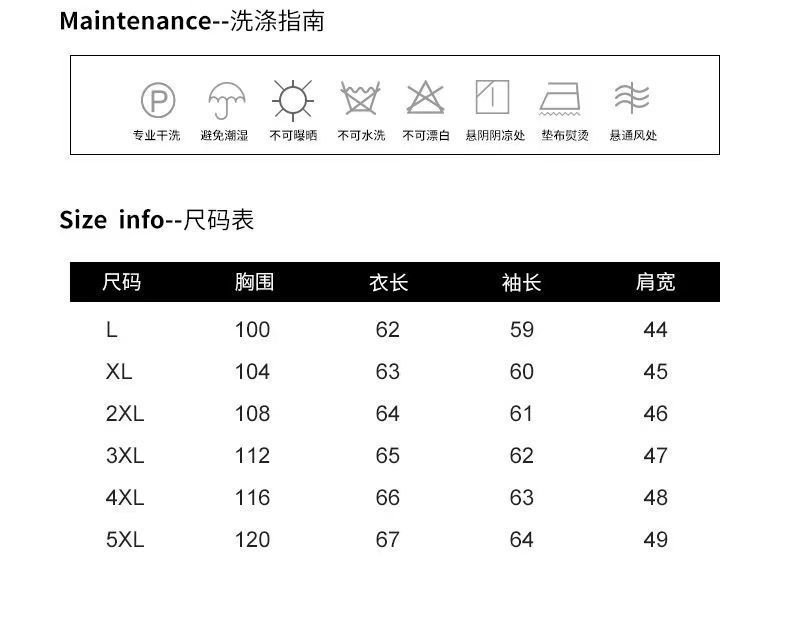 Maintenance--洗涤指南

专业干洗 避免潮湿 不可曝晒 不可水洗 不可漂白 悬阴阴凉处 垫布熨烫 悬通风处

Size info--尺码表

| 尺码 | 胸围 | 衣长 | 袖长 | 肩宽 |
|---|---|---|---|---|
| L | 100 | 62 | 59 | 44 |
| XL | 104 | 63 | 60 | 45 |
| 2XL | 108 | 64 | 61 | 46 |
| 3XL | 112 | 65 | 62 | 47 |
| 4XL | 116 | 66 | 63 | 48 |
| 5XL | 120 | 67 | 64 | 49 |